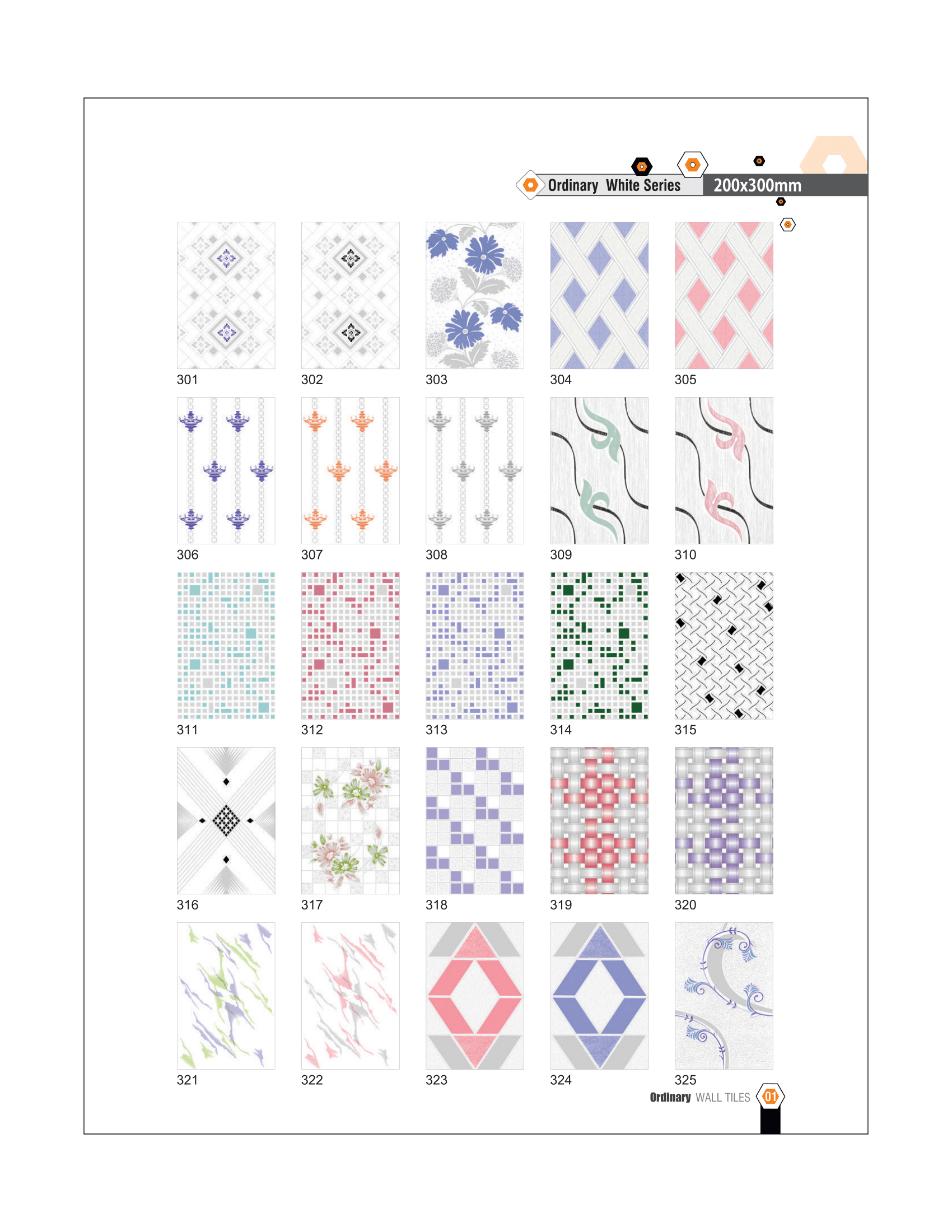 Ordinary White Series 200x300mm

301 302 303 304 305

306 307 308 309 310

311 312 313 314 315

316 317 318 319 320

321 322 323 324 325

Ordinary WALL TILES 01